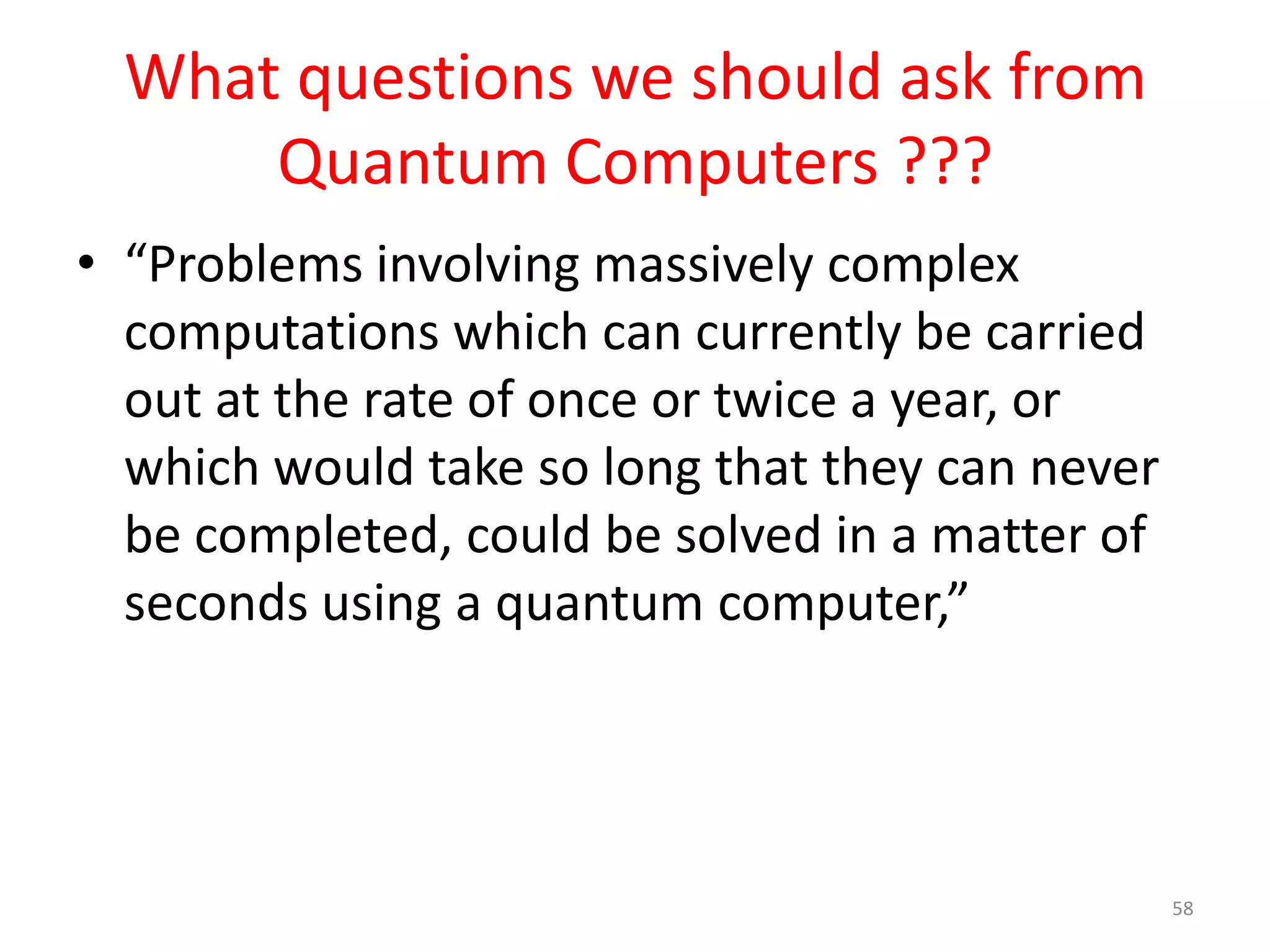 What questions we should ask from Quantum Computers ???

• “Problems involving massively complex computations which can currently be carried out at the rate of once or twice a year, or which would take so long that they can never be completed, could be solved in a matter of seconds using a quantum computer,”

58